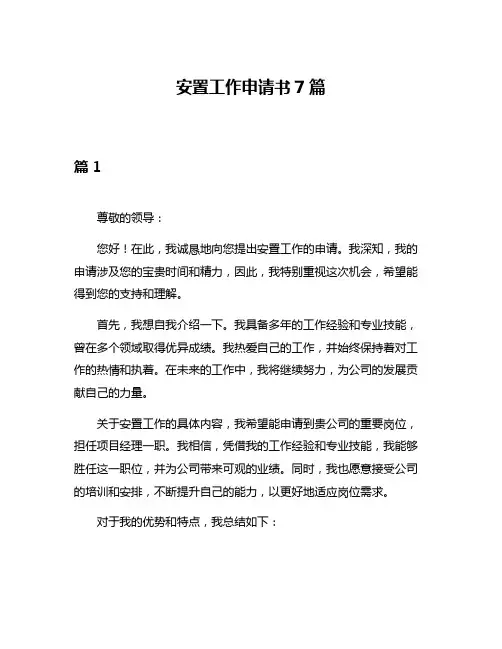 安置工作申请书 7 篇

篇 1

尊敬的领导：

您好！在此，我诚恳地向您提出安置工作的申请。我深知，我的申请涉及您的宝贵时间和精力，因此，我特别重视这次机会，希望能得到您的支持和理解。

首先，我想自我介绍一下。我具备多年的工作经验和专业技能，曾在多个领域取得优异成绩。我热爱自己的工作，并始终保持着对工作的热情和执着。在未来的工作中，我将继续努力，为公司的发展贡献自己的力量。

关于安置工作的具体内容，我希望能申请到贵公司的重要岗位，担任项目经理一职。我相信，凭借我的工作经验和专业技能，我能够胜任这一职位，并为公司带来可观的业绩。同时，我也愿意接受公司的培训和安排，不断提升自己的能力，以更好地适应岗位需求。

对于我的优势和特点，我总结如下：